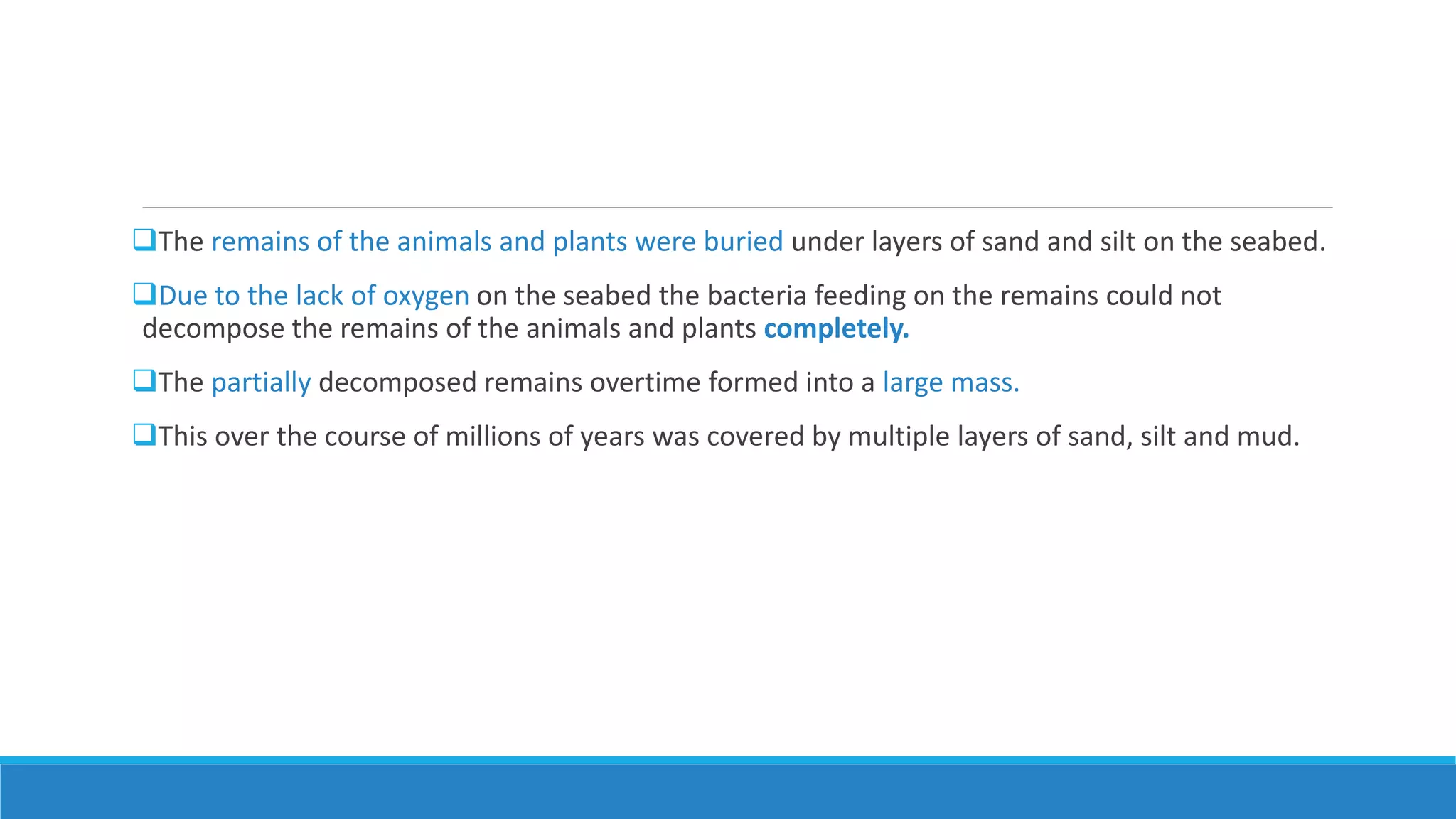 ❑The remains of the animals and plants were buried under layers of sand and silt on the seabed.

❑Due to the lack of oxygen on the seabed the bacteria feeding on the remains could not decompose the remains of the animals and plants completely.

❑The partially decomposed remains overtime formed into a large mass.

❑This over the course of millions of years was covered by multiple layers of sand, silt and mud.